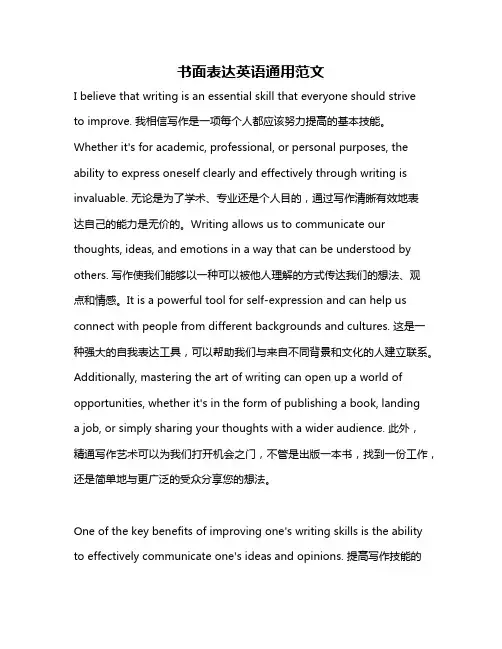 书面表达英语通用范文

I believe that writing is an essential skill that everyone should strive to improve. 我相信写作是一项每个人都应该努力提高的基本技能。Whether it's for academic, professional, or personal purposes, the ability to express oneself clearly and effectively through writing is invaluable. 无论是为了学术、专业还是个人目的，通过写作清晰有效地表达自己的能力是无价的。Writing allows us to communicate our thoughts, ideas, and emotions in a way that can be understood by others. 写作使我们能够以一种可以被他人理解的方式传达我们的想法、观点和情感。It is a powerful tool for self-expression and can help us connect with people from different backgrounds and cultures. 这是一种强大的自我表达工具，可以帮助我们与来自不同背景和文化的人建立联系。Additionally, mastering the art of writing can open up a world of opportunities, whether it's in the form of publishing a book, landing a job, or simply sharing your thoughts with a wider audience. 此外，精通写作艺术可以为我们打开机会之门，不管是出版一本书，找到一份工作，还是简单地与更广泛的受众分享您的想法。

One of the key benefits of improving one's writing skills is the ability to effectively communicate one's ideas and opinions. 提高写作技能的